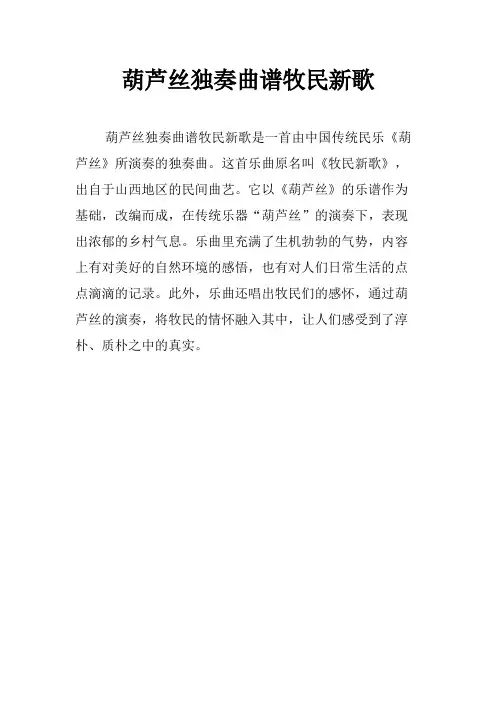 葫芦丝独奏曲谱牧民新歌

葫芦丝独奏曲谱牧民新歌是一首由中国传统民乐《葫芦丝》所演奏的独奏曲。这首乐曲原名叫《牧民新歌》，出自于山西地区的民间曲艺。它以《葫芦丝》的乐谱作为基础，改编而成，在传统乐器“葫芦丝”的演奏下，表现出浓郁的乡村气息。乐曲里充满了生机勃勃的气势，内容上有对美好的自然环境的感悟，也有对人们日常生活的点点滴滴的记录。此外，乐曲还唱出牧民们的感怀，通过葫芦丝的演奏，将牧民的情怀融入其中，让人们感受到了淳朴、质朴之中的真实。